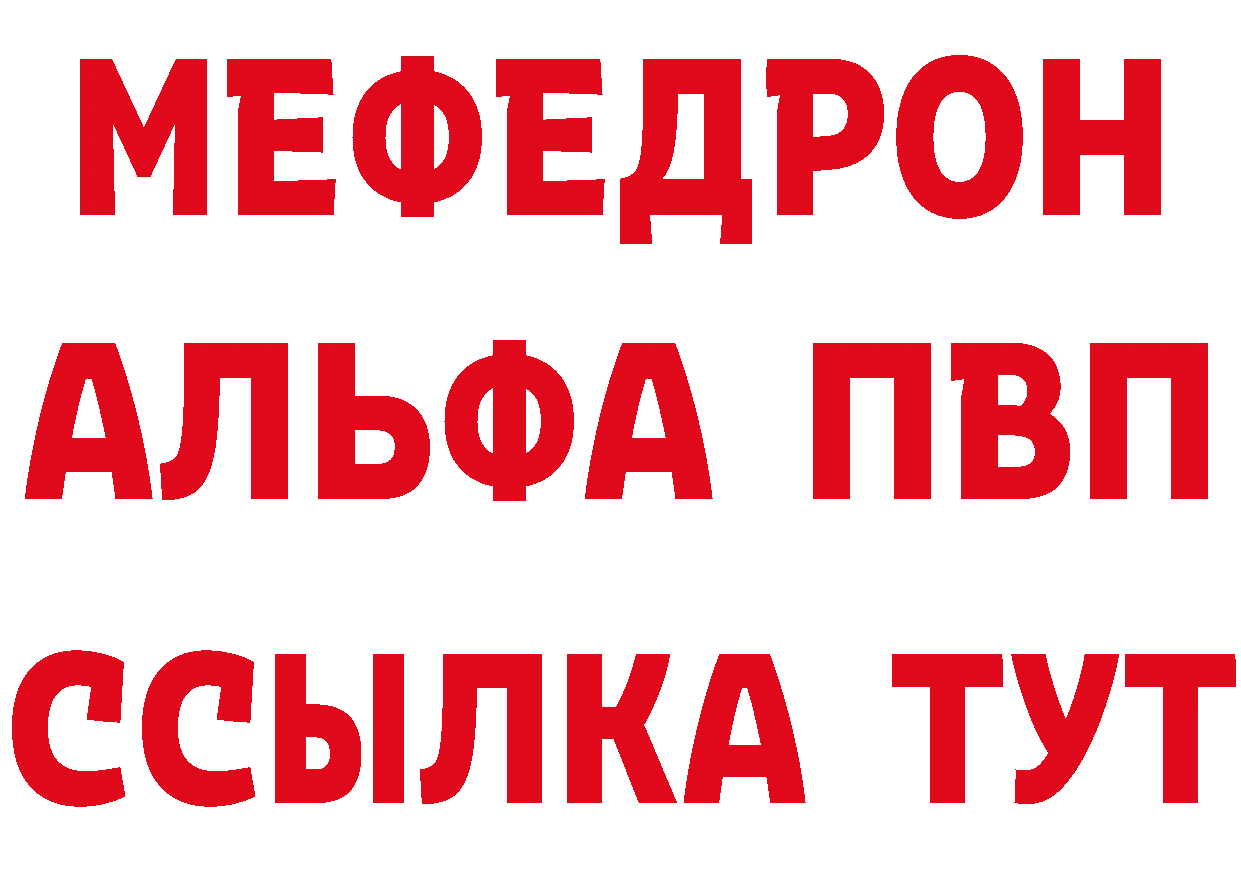 МЕФЕДРОН
АЛЬФА ПВП
ССЫЛКА ТУТ